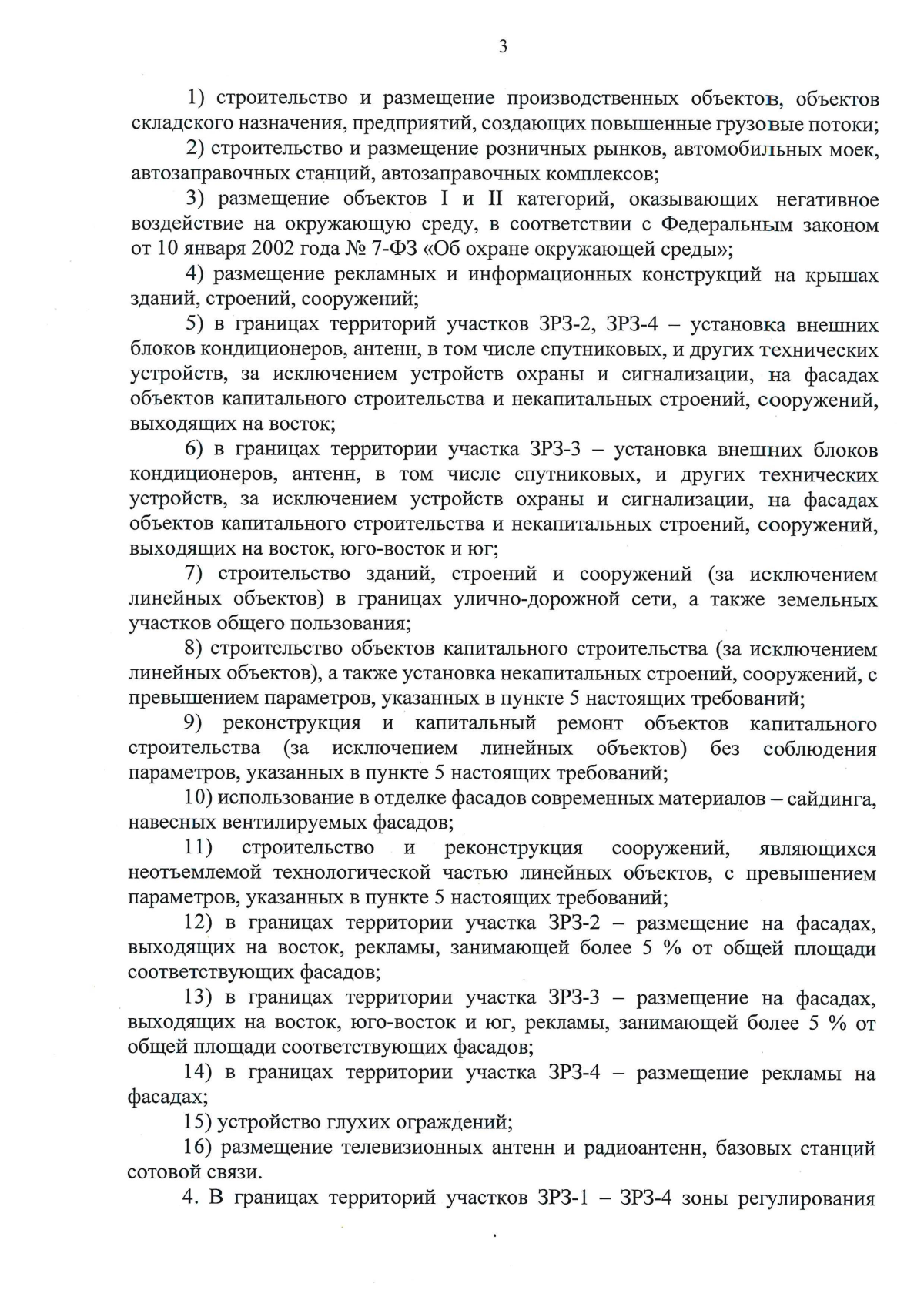 3

1) строительство и размещение производственных объектов, объектов складского назначения, предприятий, создающих повышенные грузовые потоки;

2) строительство и размещение розничных рынков, автомобильных моек, автозаправочных станций, автозаправочных комплексов;

3) размещение объектов I и II категорий, оказывающих негативное воздействие на окружающую среду, в соответствии с Федеральным законом от 10 января 2002 года № 7-ФЗ «Об охране окружающей среды»;

4) размещение рекламных и информационных конструкций на крышах зданий, строений, сооружений;

5) в границах территорий участков ЗРЗ-2, ЗРЗ-4 – установка внешних блоков кондиционеров, антенн, в том числе спутниковых, и других технических устройств, за исключением устройств охраны и сигнализации, на фасадах объектов капитального строительства и некапитальных строений, сооружений, выходящих на восток;

6) в границах территории участка ЗРЗ-3 – установка внешних блоков кондиционеров, антенн, в том числе спутниковых, и других технических устройств, за исключением устройств охраны и сигнализации, на фасадах объектов капитального строительства и некапитальных строений, сооружений, выходящих на восток, юго-восток и юг;

7) строительство зданий, строений и сооружений (за исключением линейных объектов) в границах улично-дорожной сети, а также земельных участков общего пользования;

8) строительство объектов капитального строительства (за исключением линейных объектов), а также установка некапитальных строений, сооружений, с превышением параметров, указанных в пункте 5 настоящих требований;

9) реконструкция и капитальный ремонт объектов капитального строительства (за исключением линейных объектов) без соблюдения параметров, указанных в пункте 5 настоящих требований;

10) использование в отделке фасадов современных материалов – сайдинга, навесных вентилируемых фасадов;

11) строительство и реконструкция сооружений, являющихся неотъемлемой технологической частью линейных объектов, с превышением параметров, указанных в пункте 5 настоящих требований;

12) в границах территории участка ЗРЗ-2 – размещение на фасадах, выходящих на восток, рекламы, занимающей более 5 % от общей площади соответствующих фасадов;

13) в границах территории участка ЗРЗ-3 – размещение на фасадах, выходящих на восток, юго-восток и юг, рекламы, занимающей более 5 % от общей площади соответствующих фасадов;

14) в границах территории участка ЗРЗ-4 – размещение рекламы на фасадах;

15) устройство глухих ограждений;

16) размещение телевизионных антенн и радиоантенн, базовых станций сотовой связи.

4. В границах территорий участков ЗРЗ-1 – ЗРЗ-4 зоны регулирования